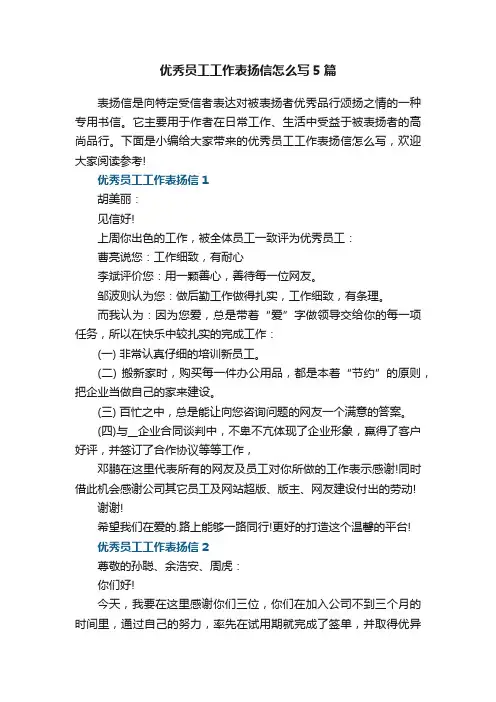 优秀员工工作表扬信怎么写5篇

表扬信是向特定受信者表达对被表扬者优秀品行颂扬之情的一种专用书信。它主要用于作者在日常工作、生活中受益于被表扬者的高尚品行。下面是小编给大家带来的优秀员工工作表扬信怎么写，欢迎大家阅读参考!

优秀员工工作表扬信1

胡美丽：

见信好!

上周你出色的工作，被全体员工一致评为优秀员工：

曹亮说您：工作细致，有耐心

李斌评价您：用一颗善心，善待每一位网友。

邹波则认为您：做后勤工作做得扎实，工作细致，有条理。

而我认为：因为您爱，总是带着“爱”字做领导交给你的每一项任务，所以在快乐中较扎实的完成工作：

(一) 非常认真仔细的培训新员工。

(二) 搬新家时，购买每一件办公用品，都是本着“节约”的原则，把企业当做自己的家来建设。

(三) 百忙之中，总是能让向您咨询问题的网友一个满意的答案。

(四)与__企业合同谈判中，不卑不亢体现了企业形象，赢得了客户好评，并签订了合作协议等等工作，

邓鹏在这里代表所有的网友及员工对你所做的工作表示感谢!同时借此机会感谢公司其它员工及网站超版、版主、网友建设付出的劳动!

谢谢!

希望我们在爱的.路上能够一路同行!更好的打造这个温馨的平台!

优秀员工工作表扬信2

尊敬的孙聪、余浩安、周虎：

你们好!

今天，我要在这里感谢你们三位，你们在加入公司不到三个月的时间里，通过自己的努力，率先在试用期就完成了签单，并取得优异